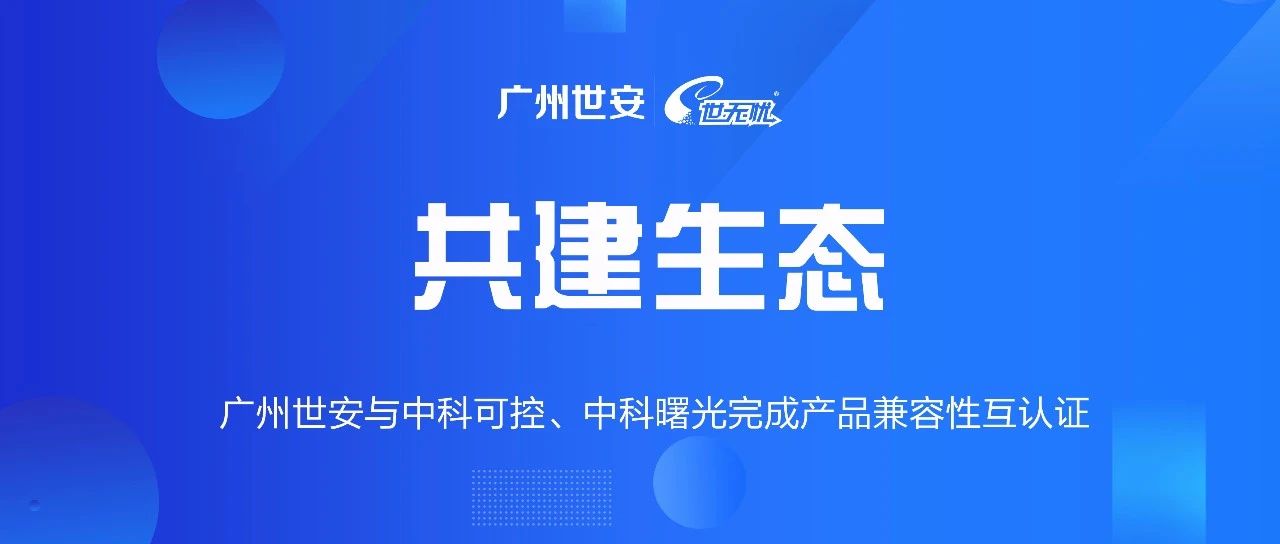 广州世安 世无忧

共建生态

广州世安与中科可控、中科曙光完成产品兼容性互认证